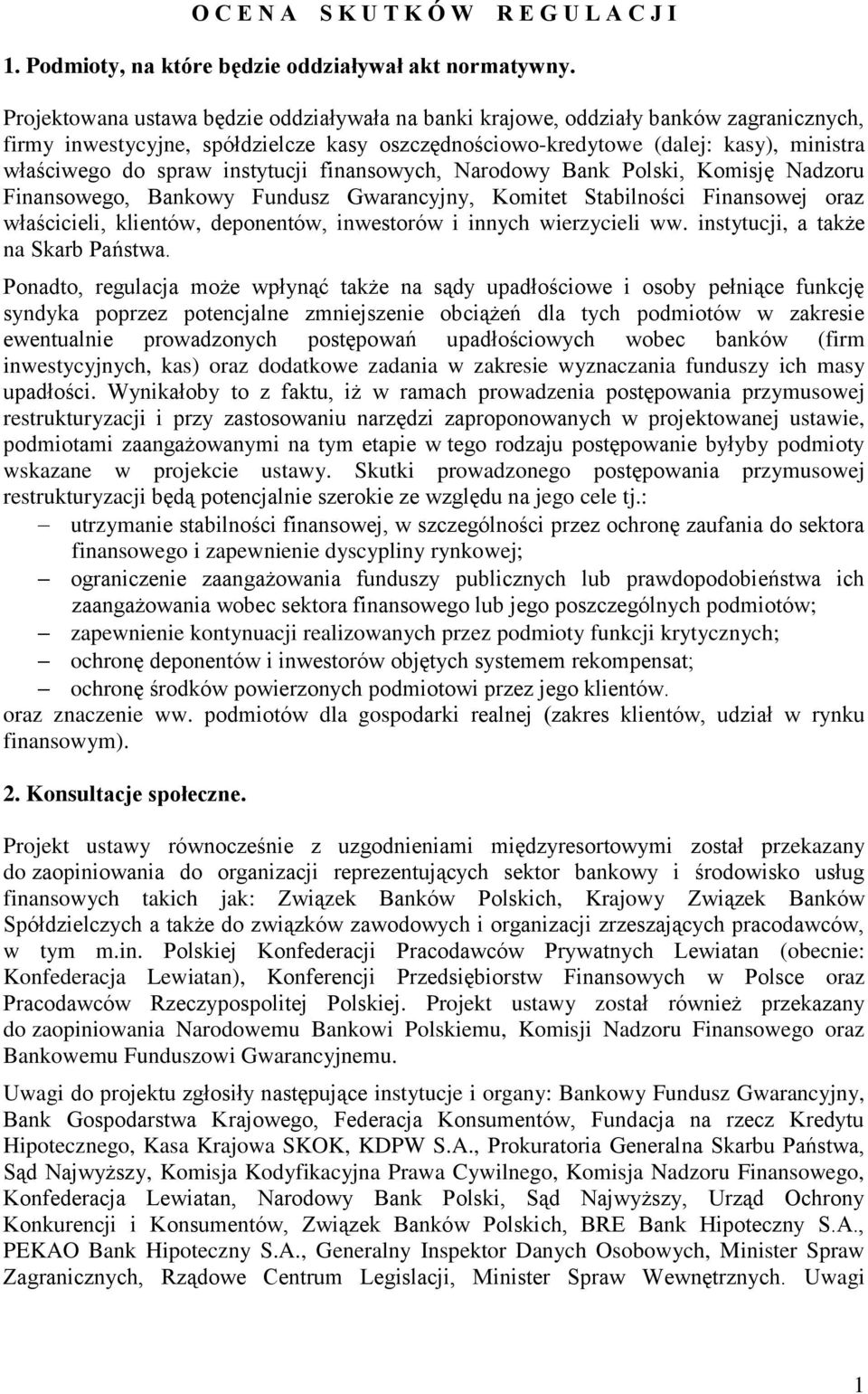 O C E N A   S K U T K Ó W   R E G U L A C J I

1. Podmioty, na które będzie oddziaływał akt normatywny.

Projektowana ustawa będzie oddziaływała na banki krajowe, oddziały banków zagranicznych, firmy inwestycyjne, spółdzielcze kasy oszczędnościowo-kredytowe (dalej: kasy), ministra właściwego do spraw instytucji finansowych, Narodowy Bank Polski, Komisję Nadzoru Finansowego, Bankowy Fundusz Gwarancyjny, Komitet Stabilności Finansowej oraz właścicieli, klientów, deponentów, inwestorów i innych wierzycieli ww. instytucji, a także na Skarb Państwa.

Ponadto, regulacja może wpłynąć także na sądy upadłościowe i osoby pełniące funkcję syndyka poprzez potencjalne zmniejszenie obciążeń dla tych podmiotów w zakresie ewentualnie prowadzonych postępowań upadłościowych wobec banków (firm inwestycyjnych, kas) oraz dodatkowe zadania w zakresie wyznaczania funduszy ich masy upadłości. Wynikałoby to z faktu, iż w ramach prowadzenia postępowania przymusowej restrukturyzacji i przy zastosowaniu narzędzi zaproponowanych w projektowanej ustawie, podmiotami zaangażowanymi na tym etapie w tego rodzaju postępowanie byłyby podmioty wskazane w projekcie ustawy. Skutki prowadzonego postępowania przymusowej restrukturyzacji będą potencjalnie szerokie ze względu na jego cele tj.:
– utrzymanie stabilności finansowej, w szczególności przez ochronę zaufania do sektora finansowego i zapewnienie dyscypliny rynkowej;
– ograniczenie zaangażowania funduszy publicznych lub prawdopodobieństwa ich zaangażowania wobec sektora finansowego lub jego poszczególnych podmiotów;
– zapewnienie kontynuacji realizowanych przez podmioty funkcji krytycznych;
– ochronę deponentów i inwestorów objętych systemem rekompensat;
– ochronę środków powierzonych podmiotowi przez jego klientów.
oraz znaczenie ww. podmiotów dla gospodarki realnej (zakres klientów, udział w rynku finansowym).

2. Konsultacje społeczne.

Projekt ustawy równocześnie z uzgodnieniami międzyresortowymi został przekazany do zaopiniowania do organizacji reprezentujących sektor bankowy i środowisko usług finansowych takich jak: Związek Banków Polskich, Krajowy Związek Banków Spółdzielczych a także do związków zawodowych i organizacji zrzeszających pracodawców, w tym m.in. Polskiej Konfederacji Pracodawców Prywatnych Lewiatan (obecnie: Konfederacja Lewiatan), Konferencji Przedsiębiorstw Finansowych w Polsce oraz Pracodawców Rzeczypospolitej Polskiej. Projekt ustawy został również przekazany do zaopiniowania Narodowemu Bankowi Polskiemu, Komisji Nadzoru Finansowego oraz Bankowemu Funduszowi Gwarancyjnemu.

Uwagi do projektu zgłosiły następujące instytucje i organy: Bankowy Fundusz Gwarancyjny, Bank Gospodarstwa Krajowego, Federacja Konsumentów, Fundacja na rzecz Kredytu Hipotecznego, Kasa Krajowa SKOK, KDPW S.A., Prokuratoria Generalna Skarbu Państwa, Sąd Najwyższy, Komisja Kodyfikacyjna Prawa Cywilnego, Komisja Nadzoru Finansowego, Konfederacja Lewiatan, Narodowy Bank Polski, Sąd Najwyższy, Urząd Ochrony Konkurencji i Konsumentów, Związek Banków Polskich, BRE Bank Hipoteczny S.A., PEKAO Bank Hipoteczny S.A., Generalny Inspektor Danych Osobowych, Minister Spraw Zagranicznych, Rządowe Centrum Legislacji, Minister Spraw Wewnętrznych. Uwagi

1